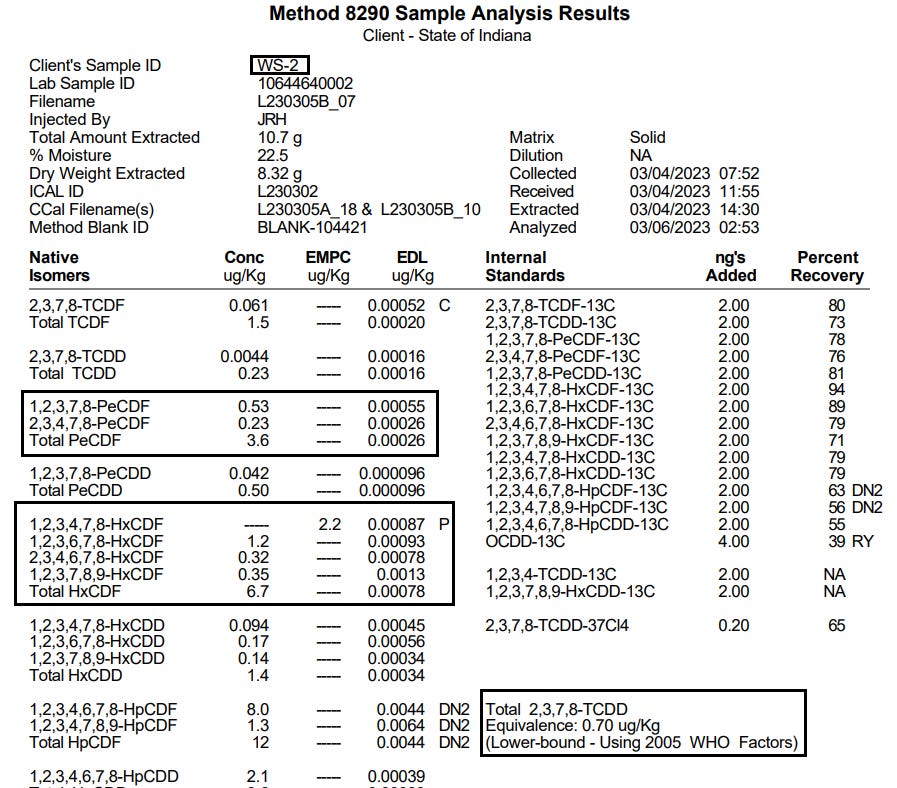 Method 8290 Sample Analysis Results
Client - State of Indiana

| | | | |
|---|---|---|---|
| Client's Sample ID | WS-2 | | |
| Lab Sample ID | 10644640002 | | |
| Filename | L230305B_07 | | |
| Injected By | JRH | | |
| Total Amount Extracted | 10.7 g | Matrix | Solid |
| % Moisture | 22.5 | Dilution | NA |
| Dry Weight Extracted | 8.32 g | Collected | 03/04/2023 07:52 |
| ICAL ID | L230302 | Received | 03/04/2023 11:55 |
| CCal Filename(s) | L230305A_18 & L230305B_10 | Extracted | 03/04/2023 14:30 |
| Method Blank ID | BLANK-104421 | Analyzed | 03/06/2023 02:53 |

| Native Isomers | Conc ug/Kg | EMPC ug/Kg | EDL ug/Kg | |
|---|---|---|---|---|
| 2,3,7,8-TCDF | 0.061 | ---- | 0.00052 | C |
| Total TCDF | 1.5 | ---- | 0.00020 | |
| 2,3,7,8-TCDD | 0.0044 | ---- | 0.00016 | |
| Total TCDD | 0.23 | ---- | 0.00016 | |
| 1,2,3,7,8-PeCDF | 0.53 | ---- | 0.00055 | |
| 2,3,4,7,8-PeCDF | 0.23 | ---- | 0.00026 | |
| Total PeCDF | 3.6 | ---- | 0.00026 | |
| 1,2,3,7,8-PeCDD | 0.042 | ---- | 0.000096 | |
| Total PeCDD | 0.50 | ---- | 0.000096 | |
| 1,2,3,4,7,8-HxCDF | ---- | 2.2 | 0.00087 | P |
| 1,2,3,6,7,8-HxCDF | 1.2 | ---- | 0.00093 | |
| 2,3,4,6,7,8-HxCDF | 0.32 | ---- | 0.00078 | |
| 1,2,3,7,8,9-HxCDF | 0.35 | ---- | 0.0013 | |
| Total HxCDF | 6.7 | ---- | 0.00078 | |
| 1,2,3,4,7,8-HxCDD | 0.094 | ---- | 0.00045 | |
| 1,2,3,6,7,8-HxCDD | 0.17 | ---- | 0.00056 | |
| 1,2,3,7,8,9-HxCDD | 0.14 | ---- | 0.00034 | |
| Total HxCDD | 1.4 | ---- | 0.00034 | |
| 1,2,3,4,6,7,8-HpCDF | 8.0 | ---- | 0.0044 | DN2 |
| 1,2,3,4,7,8,9-HpCDF | 1.3 | ---- | 0.0064 | DN2 |
| Total HpCDF | 12 | ---- | 0.0044 | DN2 |
| 1,2,3,4,6,7,8-HpCDD | 2.1 | ---- | 0.00039 | |

| Internal Standards | ng's Added | Percent Recovery |
|---|---|---|
| 2,3,7,8-TCDF-13C | 2.00 | 80 |
| 2,3,7,8-TCDD-13C | 2.00 | 73 |
| 1,2,3,7,8-PeCDF-13C | 2.00 | 78 |
| 2,3,4,7,8-PeCDF-13C | 2.00 | 76 |
| 1,2,3,7,8-PeCDD-13C | 2.00 | 81 |
| 1,2,3,4,7,8-HxCDF-13C | 2.00 | 94 |
| 1,2,3,6,7,8-HxCDF-13C | 2.00 | 89 |
| 2,3,4,6,7,8-HxCDF-13C | 2.00 | 79 |
| 1,2,3,7,8,9-HxCDF-13C | 2.00 | 71 |
| 1,2,3,4,7,8-HxCDD-13C | 2.00 | 79 |
| 1,2,3,6,7,8-HxCDD-13C | 2.00 | 79 |
| 1,2,3,4,6,7,8-HpCDF-13C | 2.00 | 63 DN2 |
| 1,2,3,4,7,8,9-HpCDF-13C | 2.00 | 56 DN2 |
| 1,2,3,4,6,7,8-HpCDD-13C | 2.00 | 55 |
| OCDD-13C | 4.00 | 39 RY |
| 1,2,3,4-TCDD-13C | 2.00 | NA |
| 1,2,3,7,8,9-HxCDD-13C | 2.00 | NA |
| 2,3,7,8-TCDD-37Cl4 | 0.20 | 65 |

Total 2,3,7,8-TCDD
Equivalence: 0.70 ug/Kg
(Lower-bound - Using 2005 WHO Factors)